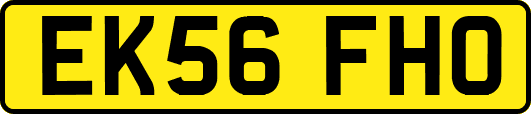 EK56 FHO